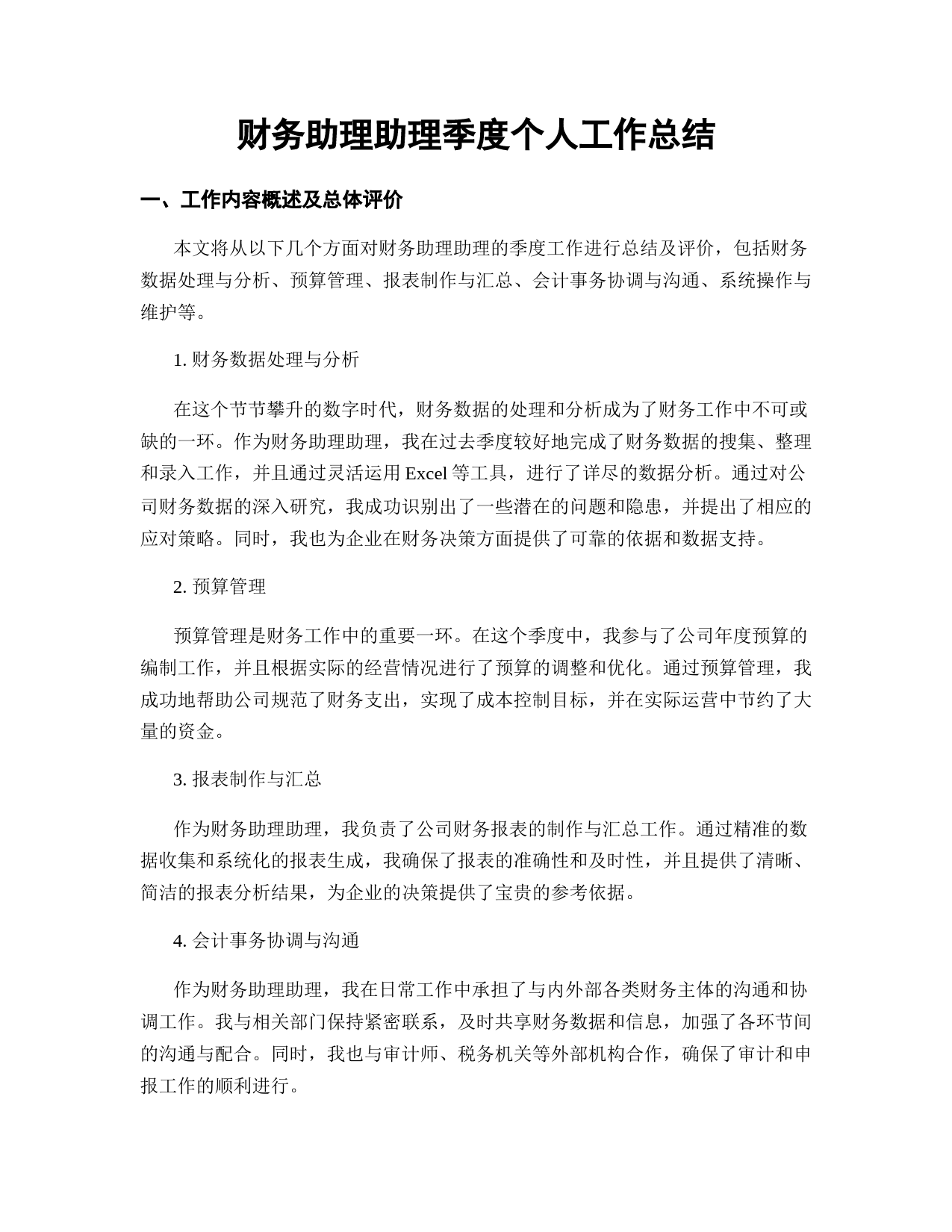 财务助理助理季度个人工作总结

一、工作内容概述及总体评价

本文将从以下几个方面对财务助理助理的季度工作进行总结及评价，包括财务数据处理与分析、预算管理、报表制作与汇总、会计事务协调与沟通、系统操作与维护等。

1. 财务数据处理与分析

在这个节节攀升的数字时代，财务数据的处理和分析成为了财务工作中不可或缺的一环。作为财务助理助理，我在过去季度较好地完成了财务数据的搜集、整理和录入工作，并且通过灵活运用 Excel 等工具，进行了详尽的数据分析。通过对公司财务数据的深入研究，我成功识别出了一些潜在的问题和隐患，并提出了相应的应对策略。同时，我也为企业在财务决策方面提供了可靠的依据和数据支持。

2. 预算管理

预算管理是财务工作中的重要一环。在这个季度中，我参与了公司年度预算的编制工作，并且根据实际的经营情况进行了预算的调整和优化。通过预算管理，我成功地帮助公司规范了财务支出，实现了成本控制目标，并在实际运营中节约了大量的资金。

3. 报表制作与汇总

作为财务助理助理，我负责了公司财务报表的制作与汇总工作。通过精准的数据收集和系统化的报表生成，我确保了报表的准确性和及时性，并且提供了清晰、简洁的报表分析结果，为企业的决策提供了宝贵的参考依据。

4. 会计事务协调与沟通

作为财务助理助理，我在日常工作中承担了与内外部各类财务主体的沟通和协调工作。我与相关部门保持紧密联系，及时共享财务数据和信息，加强了各环节间的沟通与配合。同时，我也与审计师、税务机关等外部机构合作，确保了审计和申报工作的顺利进行。